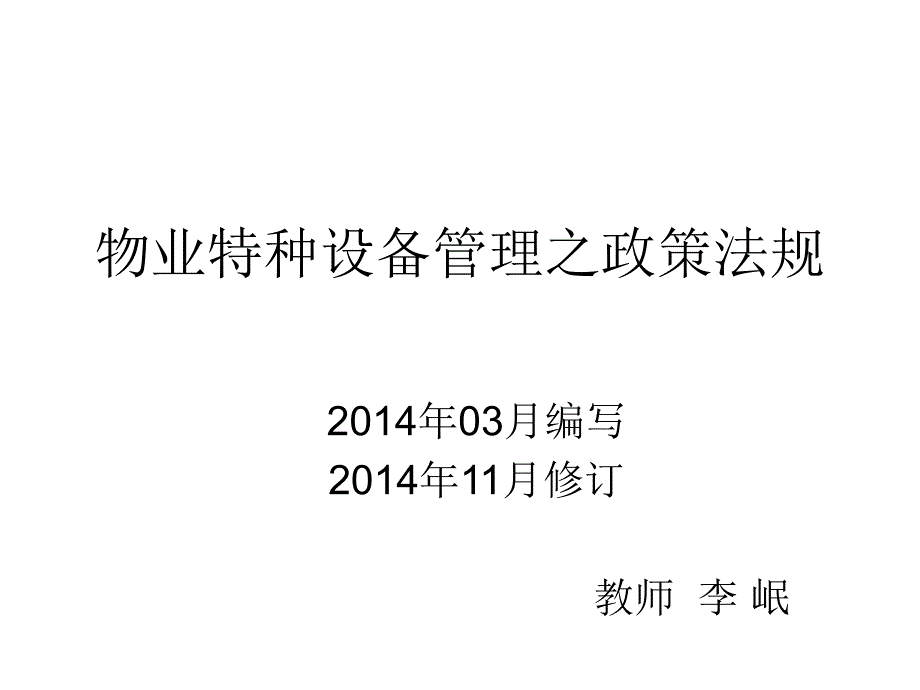 物业特种设备管理之政策法规

2014年03月编写
2014年11月修订

教师 李 岷